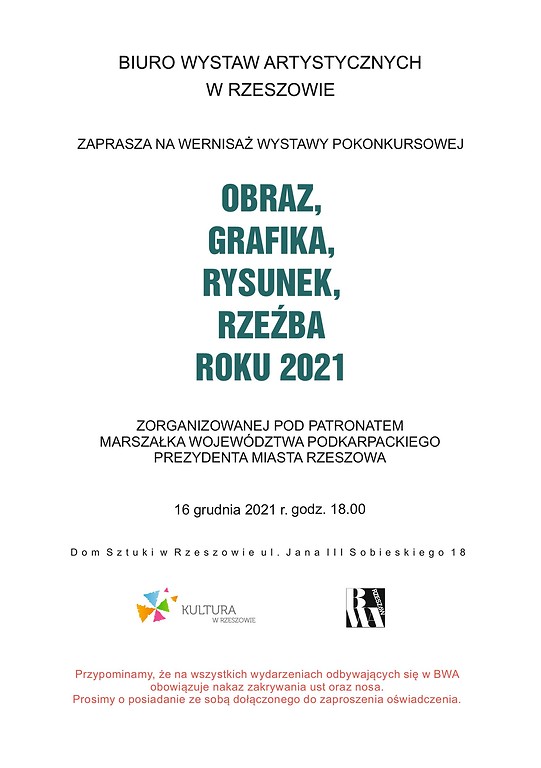 BIURO WYSTAW ARTYSTYCZNYCH
W RZESZOWIE

ZAPRASZA NA WERNISAŻ WYSTAWY POKONKURSOWEJ

OBRAZ,
GRAFIKA,
RYSUNEK,
RZEŹBA
ROKU 2021

ZORGANIZOWANEJ POD PATRONATEM
MARSZAŁKA WOJEWÓDZTWA PODKARPACKIEGO
PREZYDENTA MIASTA RZESZOWA

16 grudnia 2021 r. godz. 18.00

Dom Sztuki w Rzeszowie ul. Jana III Sobieskiego 18

KULTURA
W RZESZOWIE

BWA
RZESZÓW

Przypominamy, że na wszystkich wydarzeniach odbywających się w BWA obowiązuje nakaz zakrywania ust oraz nosa.
Prosimy o posiadanie ze sobą dołączonego do zaproszenia oświadczenia.